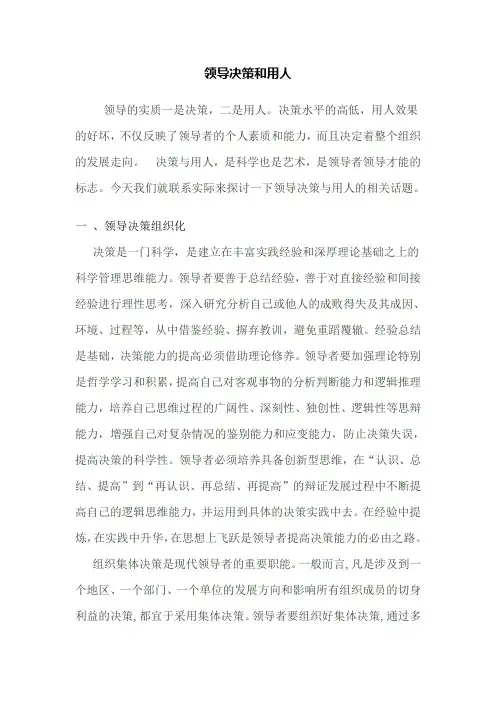 领导决策和用人

领导的实质一是决策，二是用人。决策水平的高低，用人效果的好坏，不仅反映了领导者的个人素质和能力，而且决定着整个组织的发展走向。 决策与用人，是科学也是艺术，是领导者领导才能的标志。今天我们就联系实际来探讨一下领导决策与用人的相关话题。

一 、领导决策组织化

决策是一门科学，是建立在丰富实践经验和深厚理论基础之上的科学管理思维能力。领导者要善于总结经验，善于对直接经验和间接经验进行理性思考，深入研究分析自己或他人的成败得失及其成因、环境、过程等，从中借鉴经验、摒弃教训，避免重蹈覆辙。经验总结是基础，决策能力的提高必须借助理论修养。领导者要加强理论特别是哲学学习和积累，提高自己对客观事物的分析判断能力和逻辑推理能力，培养自己思维过程的广阔性、深刻性、独创性、逻辑性等思辩能力，增强自己对复杂情况的鉴别能力和应变能力，防止决策失误，提高决策的科学性。领导者必须培养具备创新型思维，在“认识、总结、提高”到“再认识、再总结、再提高”的辩证发展过程中不断提高自己的逻辑思维能力，并运用到具体的决策实践中去。在经验中提炼，在实践中升华，在思想上飞跃是领导者提高决策能力的必由之路。

组织集体决策是现代领导者的重要职能。一般而言，凡是涉及到一个地区、一个部门、一个单位的发展方向和影响所有组织成员的切身利益的决策，都宜于采用集体决策。领导者要组织好集体决策，通过多